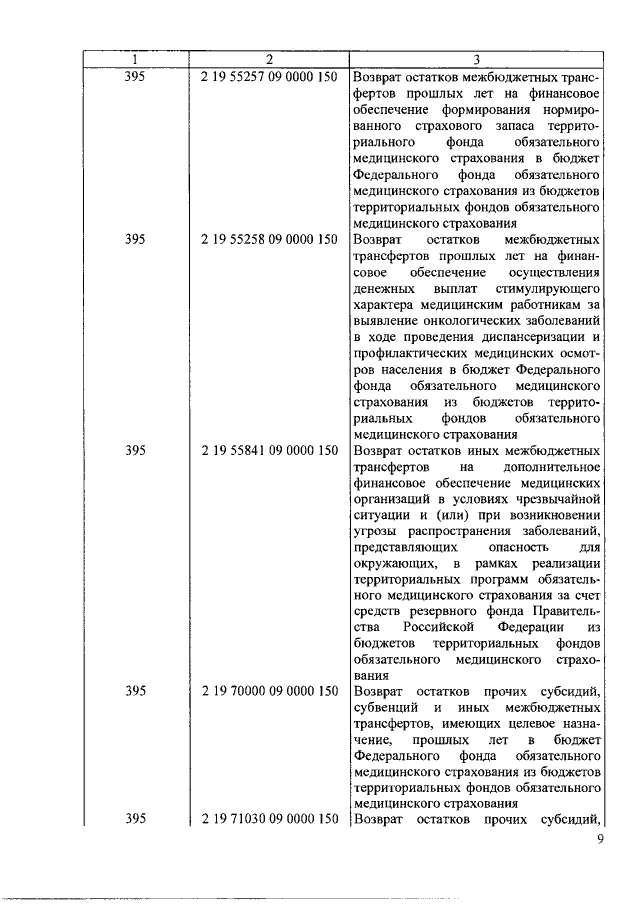 | 1 | 2 | 3 |
|---|---|---|
| 395 | 2 19 55257 09 0000 150 | Возврат остатков межбюджетных трансфертов прошлых лет на финансовое обеспечение формирования нормированного страхового запаса территориального фонда обязательного медицинского страхования в бюджет Федерального фонда обязательного медицинского страхования из бюджетов территориальных фондов обязательного медицинского страхования |
| 395 | 2 19 55258 09 0000 150 | Возврат остатков межбюджетных трансфертов прошлых лет на финансовое обеспечение осуществления денежных выплат стимулирующего характера медицинским работникам за выявление онкологических заболеваний в ходе проведения диспансеризации и профилактических медицинских осмотров населения в бюджет Федерального фонда обязательного медицинского страхования из бюджетов территориальных фондов обязательного медицинского страхования |
| 395 | 2 19 55841 09 0000 150 | Возврат остатков иных межбюджетных трансфертов на дополнительное финансовое обеспечение медицинских организаций в условиях чрезвычайной ситуации и (или) при возникновении угрозы распространения заболеваний, представляющих опасность для окружающих, в рамках реализации территориальных программ обязательного медицинского страхования за счет средств резервного фонда Правительства Российской Федерации из бюджетов территориальных фондов обязательного медицинского страхования |
| 395 | 2 19 70000 09 0000 150 | Возврат остатков прочих субсидий, субвенций и иных межбюджетных трансфертов, имеющих целевое назначение, прошлых лет в бюджет Федерального фонда обязательного медицинского страхования из бюджетов территориальных фондов обязательного медицинского страхования |
| 395 | 2 19 71030 09 0000 150 | Возврат остатков прочих субсидий, |

9